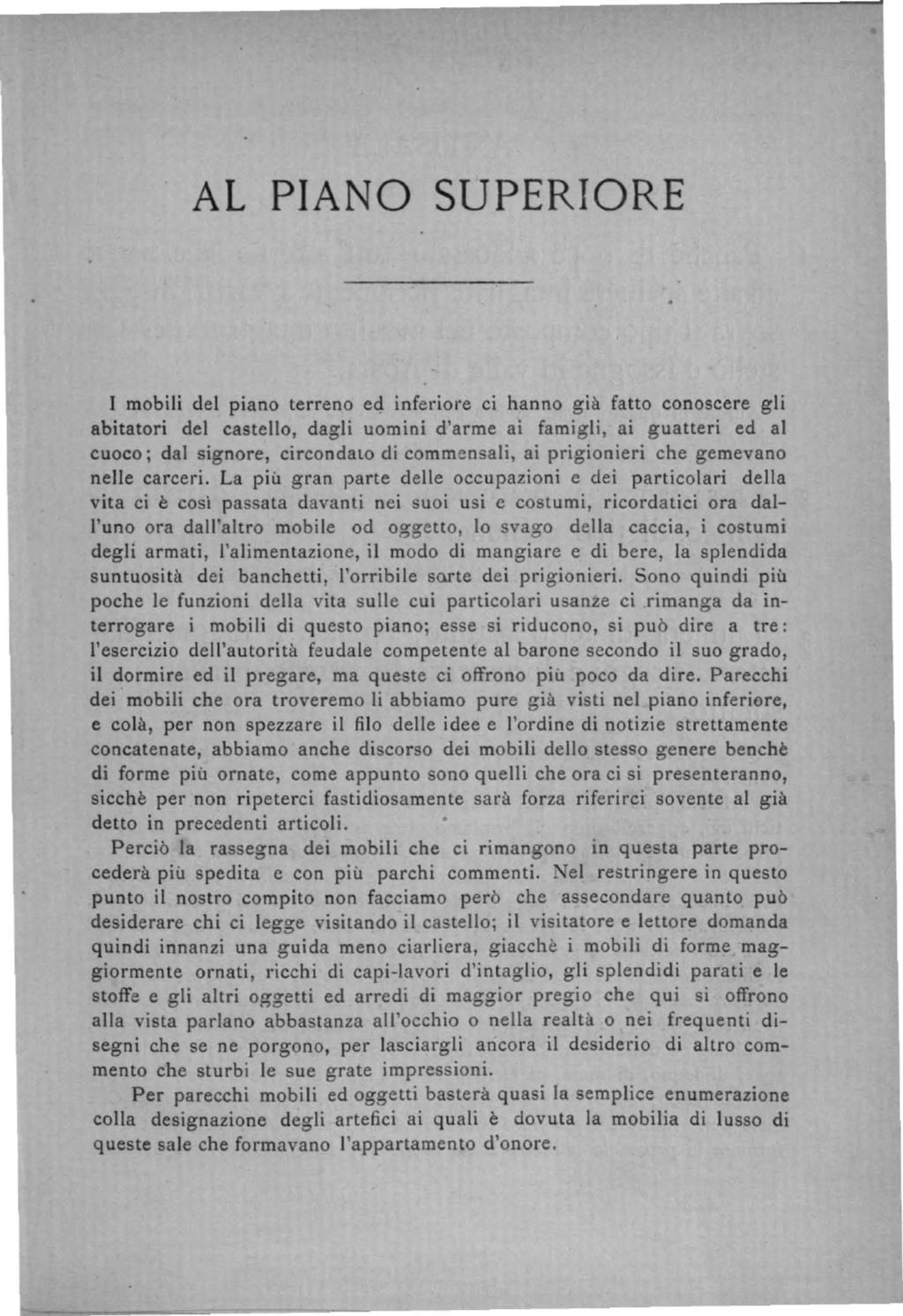 AL PIANO SUPERIORE

I mobili del piano terreno ed inferiore ci hanno già fatto conoscere gli abitatori del castello, dagli uomini d'arme ai famigli, ai guatteri ed al cuoco; dal signore, circondato di commensali, ai prigionieri che gemevano nelle carceri. La più gran parte delle occupazioni e dei particolari della vita ci è così passata davanti nei suoi usi e costumi, ricordatici ora dall'uno ora dall'altro mobile od oggetto, lo svago della caccia, i costumi degli armati, l'alimentazione, il modo di mangiare e di bere, la splendida suntuosità dei banchetti, l'orribile sorte dei prigionieri. Sono quindi più poche le funzioni della vita sulle cui particolari usanze ci rimanga da interrogare i mobili di questo piano; esse si riducono, si può dire a tre: l'esercizio dell'autorità feudale competente al barone secondo il suo grado, il dormire ed il pregare, ma queste ci offrono più poco da dire. Parecchi dei mobili che ora troveremo li abbiamo pure già visti nel piano inferiore, e colà, per non spezzare il filo delle idee e l'ordine di notizie strettamente concatenate, abbiamo anche discorso dei mobili dello stesso genere benchè di forme più ornate, come appunto sono quelli che ora ci si presenteranno, sicchè per non ripeterci fastidiosamente sarà forza riferirci sovente al già detto in precedenti articoli.

Perciò la rassegna dei mobili che ci rimangono in questa parte procederà più spedita e con più parchi commenti. Nel restringere in questo punto il nostro compito non facciamo però che assecondare quanto può desiderare chi ci legge visitando il castello; il visitatore e lettore domanda quindi innanzi una guida meno ciarliera, giacchè i mobili di forme maggiormente ornati, ricchi di capi-lavori d'intaglio, gli splendidi parati e le stoffe e gli altri oggetti ed arredi di maggior pregio che qui si offrono alla vista parlano abbastanza all'occhio o nella realtà o nei frequenti disegni che se ne porgono, per lasciargli ancora il desiderio di altro commento che sturbi le sue grate impressioni.

Per parecchi mobili ed oggetti basterà quasi la semplice enumerazione colla designazione degli artefici ai quali è dovuta la mobilia di lusso di queste sale che formavano l'appartamento d'onore.